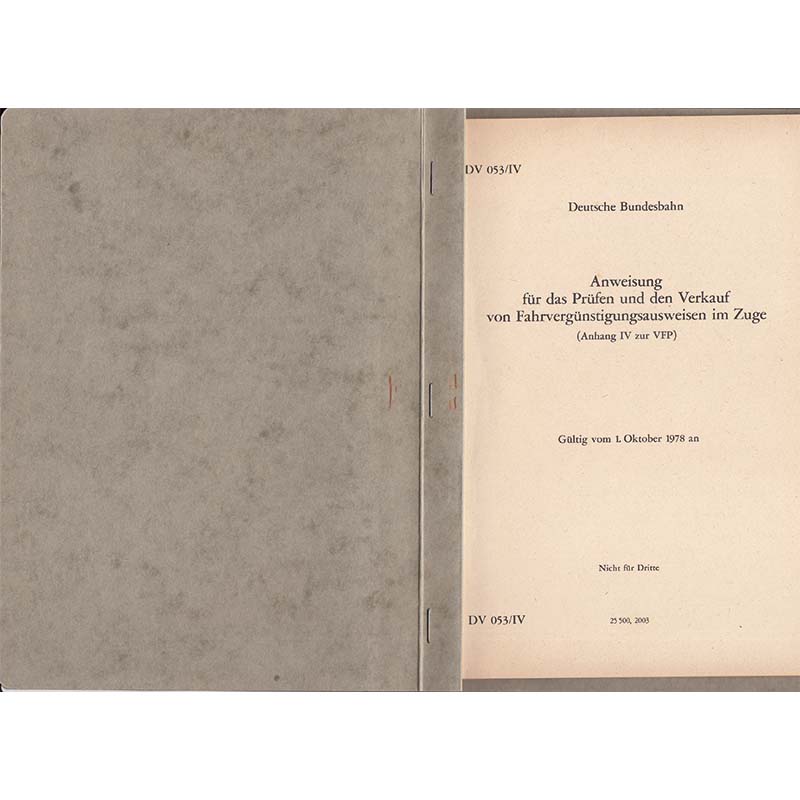 DV 053/IV

Deutsche Bundesbahn

Anweisung
für das Prüfen und den Verkauf
von Fahrvergünstigungsausweisen im Zuge
(Anhang IV zur VFP)

Gültig vom 1. Oktober 1978 an

Nicht für Dritte

DV 053/IV

25 500, 2003